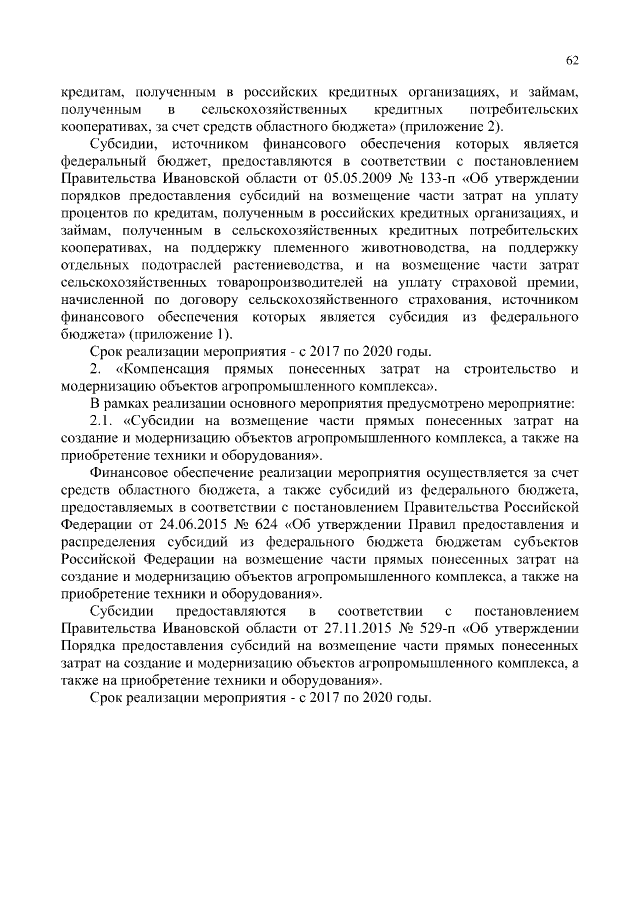 62

кредитам, полученным в российских кредитных организациях, и займам, полученным в сельскохозяйственных кредитных потребительских кооперативах, за счет средств областного бюджета» (приложение 2).

Субсидии, источником финансового обеспечения которых является федеральный бюджет, предоставляются в соответствии с постановлением Правительства Ивановской области от 05.05.2009 № 133-п «Об утверждении порядков предоставления субсидий на возмещение части затрат на уплату процентов по кредитам, полученным в российских кредитных организациях, и займам, полученным в сельскохозяйственных кредитных потребительских кооперативах, на поддержку племенного животноводства, на поддержку отдельных подотраслей растениеводства, и на возмещение части затрат сельскохозяйственных товаропроизводителей на уплату страховой премии, начисленной по договору сельскохозяйственного страхования, источником финансового обеспечения которых является субсидия из федерального бюджета» (приложение 1).

Срок реализации мероприятия - с 2017 по 2020 годы.

2. «Компенсация прямых понесенных затрат на строительство и модернизацию объектов агропромышленного комплекса».

В рамках реализации основного мероприятия предусмотрено мероприятие:

2.1. «Субсидии на возмещение части прямых понесенных затрат на создание и модернизацию объектов агропромышленного комплекса, а также на приобретение техники и оборудования».

Финансовое обеспечение реализации мероприятия осуществляется за счет средств областного бюджета, а также субсидий из федерального бюджета, предоставляемых в соответствии с постановлением Правительства Российской Федерации от 24.06.2015 № 624 «Об утверждении Правил предоставления и распределения субсидий из федерального бюджета бюджетам субъектов Российской Федерации на возмещение части прямых понесенных затрат на создание и модернизацию объектов агропромышленного комплекса, а также на приобретение техники и оборудования».

Субсидии предоставляются в соответствии с постановлением Правительства Ивановской области от 27.11.2015 № 529-п «Об утверждении Порядка предоставления субсидий на возмещение части прямых понесенных затрат на создание и модернизацию объектов агропромышленного комплекса, а также на приобретение техники и оборудования».

Срок реализации мероприятия - с 2017 по 2020 годы.